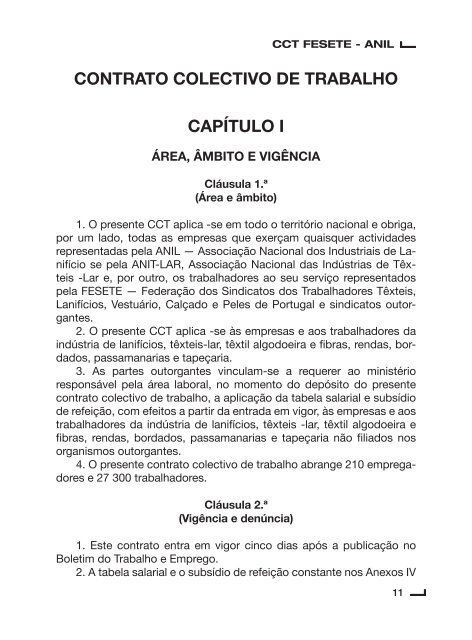 CCT FESETE - ANIL

CONTRATO COLECTIVO DE TRABALHO

CAPÍTULO I

ÁREA, ÂMBITO E VIGÊNCIA

Cláusula 1.ª
(Área e âmbito)

1. O presente CCT aplica -se em todo o território nacional e obriga, por um lado, todas as empresas que exerçam quaisquer actividades representadas pela ANIL — Associação Nacional dos Industriais de Lanifício se pela ANIT-LAR, Associação Nacional das Indústrias de Têxteis -Lar e, por outro, os trabalhadores ao seu serviço representados pela FESETE — Federação dos Sindicatos dos Trabalhadores Têxteis, Lanifícios, Vestuário, Calçado e Peles de Portugal e sindicatos outorgantes.

2. O presente CCT aplica -se às empresas e aos trabalhadores da indústria de lanifícios, têxteis-lar, têxtil algodoeira e fibras, rendas, bordados, passamanarias e tapeçaria.

3. As partes outorgantes vinculam-se a requerer ao ministério responsável pela área laboral, no momento do depósito do presente contrato colectivo de trabalho, a aplicação da tabela salarial e subsídio de refeição, com efeitos a partir da entrada em vigor, às empresas e aos trabalhadores da indústria de lanifícios, têxteis -lar, têxtil algodoeira e fibras, rendas, bordados, passamanarias e tapeçaria não filiados nos organismos outorgantes.

4. O presente contrato colectivo de trabalho abrange 210 empregadores e 27 300 trabalhadores.

Cláusula 2.ª
(Vigência e denúncia)

1. Este contrato entra em vigor cinco dias após a publicação no Boletim do Trabalho e Emprego.

2. A tabela salarial e o subsídio de refeição constante nos Anexos IV

11